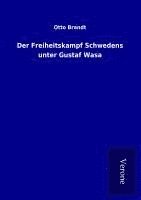 Otto Brandt

Der Freiheitskampf Schwedens unter Gustaf Wasa

Verone